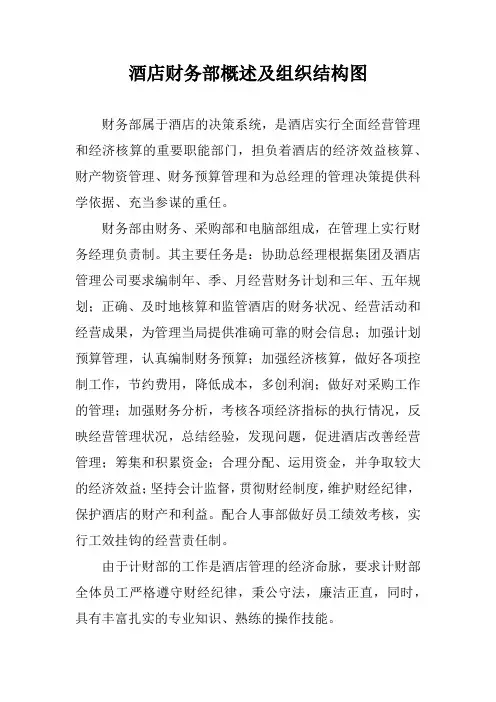 酒店财务部概述及组织结构图

财务部属于酒店的决策系统，是酒店实行全面经营管理和经济核算的重要职能部门，担负着酒店的经济效益核算、财产物资管理、财务预算管理和为总经理的管理决策提供科学依据、充当参谋的重任。

财务部由财务、采购部和电脑部组成，在管理上实行财务经理负责制。其主要任务是：协助总经理根据集团及酒店管理公司要求编制年、季、月经营财务计划和三年、五年规划；正确、及时地核算和监管酒店的财务状况、经营活动和经营成果，为管理当局提供准确可靠的财会信息；加强计划预算管理，认真编制财务预算；加强经济核算，做好各项控制工作，节约费用，降低成本，多创利润；做好对采购工作的管理；加强财务分析，考核各项经济指标的执行情况，反映经营管理状况，总结经验，发现问题，促进酒店改善经营管理；筹集和积累资金；合理分配、运用资金，并争取较大的经济效益；坚持会计监督，贯彻财经制度，维护财经纪律，保护酒店的财产和利益。配合人事部做好员工绩效考核，实行工效挂钩的经营责任制。

由于计财部的工作是酒店管理的经济命脉，要求计财部全体员工严格遵守财经纪律，秉公守法，廉洁正直，同时，具有丰富扎实的专业知识、熟练的操作技能。